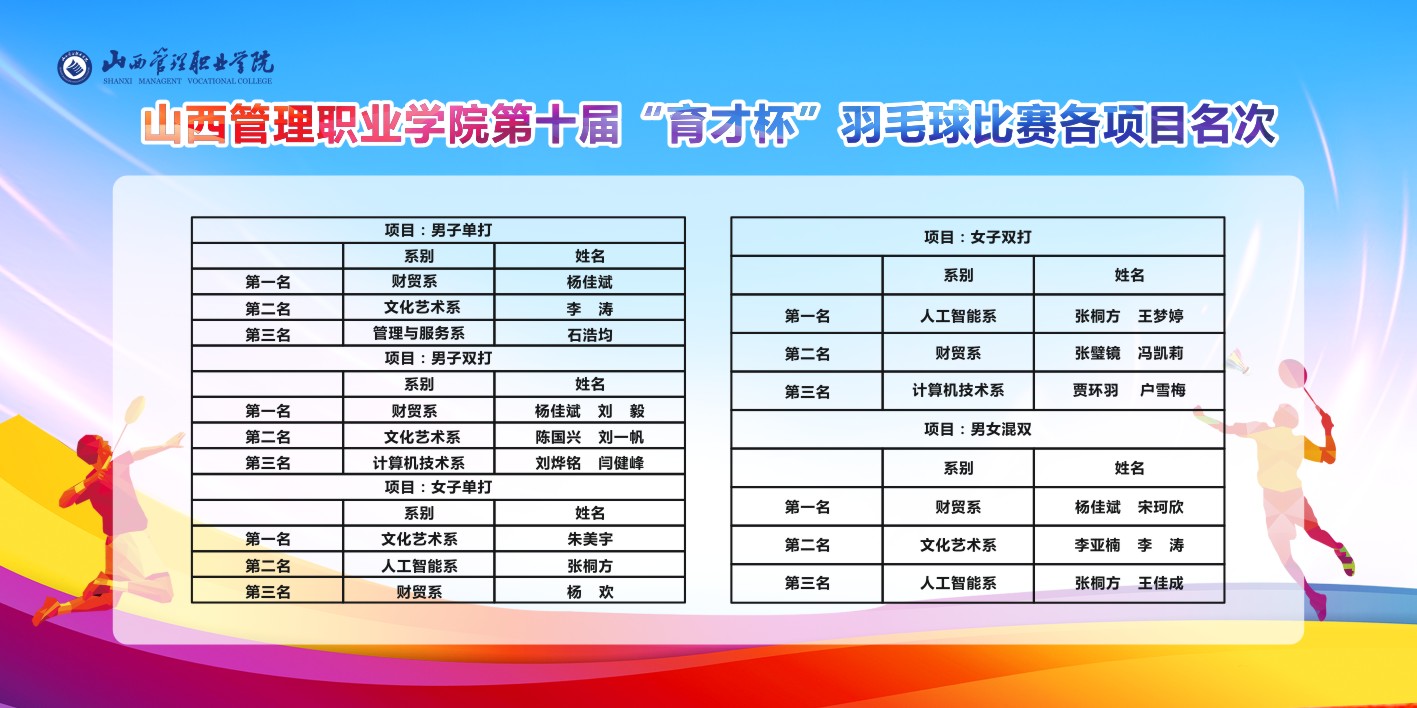 山西管理职业学院
SHANXI MANAGENT VOCATIONAL COLLEGE

山西管理职业学院第十届“育才杯”羽毛球比赛各项目名次

| 项目：男子单打 | | |
|---|---|---|
| | 系别 | 姓名 |
| 第一名 | 财贸系 | 杨佳斌 |
| 第二名 | 文化艺术系 | 李 涛 |
| 第三名 | 管理与服务系 | 石浩均 |
| 项目：男子双打 | | |
| | 系别 | 姓名 |
| 第一名 | 财贸系 | 杨佳斌 刘 毅 |
| 第二名 | 文化艺术系 | 陈国兴 刘一帆 |
| 第三名 | 计算机技术系 | 刘烨铭 闫健峰 |
| 项目：女子单打 | | |
| | 系别 | 姓名 |
| 第一名 | 文化艺术系 | 朱美宇 |
| 第二名 | 人工智能系 | 张桐方 |
| 第三名 | 财贸系 | 杨 欢 |

| 项目：女子双打 | | |
|---|---|---|
| | 系别 | 姓名 |
| 第一名 | 人工智能系 | 张桐方 王梦婷 |
| 第二名 | 财贸系 | 张璧镜 冯凯莉 |
| 第三名 | 计算机技术系 | 贾环羽 户雪梅 |
| 项目：男女混双 | | |
| | 系别 | 姓名 |
| 第一名 | 财贸系 | 杨佳斌 宋珂欣 |
| 第二名 | 文化艺术系 | 李亚楠 李 涛 |
| 第三名 | 人工智能系 | 张桐方 王佳成 |